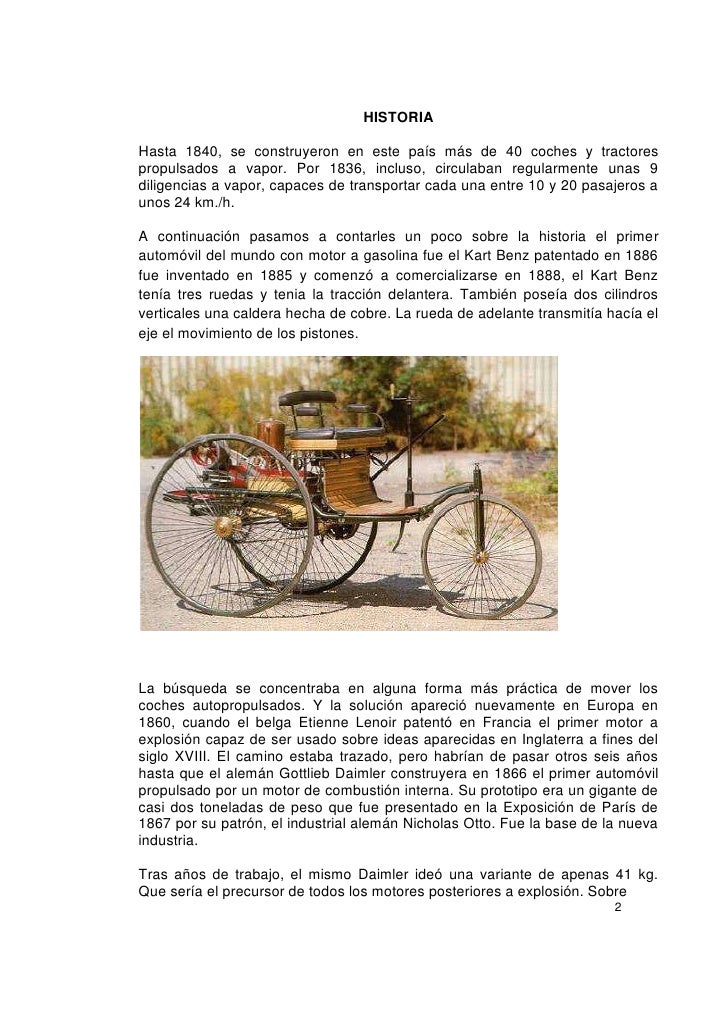 HISTORIA

Hasta 1840, se construyeron en este país más de 40 coches y tractores propulsados a vapor. Por 1836, incluso, circulaban regularmente unas 9 diligencias a vapor, capaces de transportar cada una entre 10 y 20 pasajeros a unos 24 km./h.

A continuación pasamos a contarles un poco sobre la historia el primer automóvil del mundo con motor a gasolina fue el Kart Benz patentado en 1886 fue inventado en 1885 y comenzó a comercializarse en 1888, el Kart Benz tenía tres ruedas y tenia la tracción delantera. También poseía dos cilindros verticales una caldera hecha de cobre. La rueda de adelante transmitía hacía el eje el movimiento de los pistones.

La búsqueda se concentraba en alguna forma más práctica de mover los coches autopropulsados. Y la solución apareció nuevamente en Europa en 1860, cuando el belga Etienne Lenoir patentó en Francia el primer motor a explosión capaz de ser usado sobre ideas aparecidas en Inglaterra a fines del siglo XVIII. El camino estaba trazado, pero habrían de pasar otros seis años hasta que el alemán Gottlieb Daimler construyera en 1866 el primer automóvil propulsado por un motor de combustión interna. Su prototipo era un gigante de casi dos toneladas de peso que fue presentado en la Exposición de París de 1867 por su patrón, el industrial alemán Nicholas Otto. Fue la base de la nueva industria.

Tras años de trabajo, el mismo Daimler ideó una variante de apenas 41 kg. Que sería el precursor de todos los motores posteriores a explosión. Sobre

2